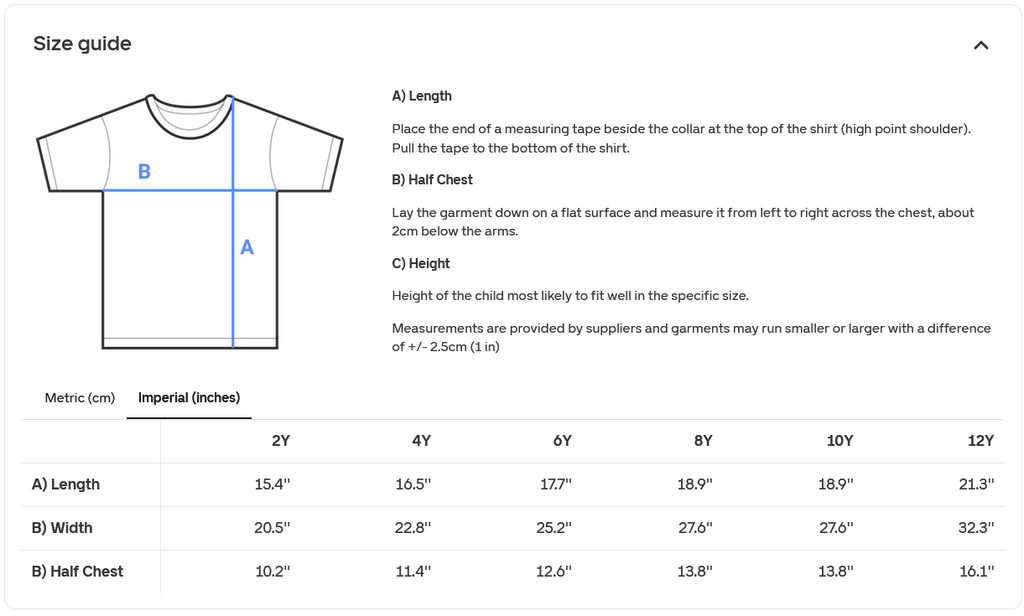 Size guide

B

A

A) Length

Place the end of a measuring tape beside the collar at the top of the shirt (high point shoulder). Pull the tape to the bottom of the shirt.

B) Half Chest

Lay the garment down on a flat surface and measure it from left to right across the chest, about 2cm below the arms.

C) Height

Height of the child most likely to fit well in the specific size.

Measurements are provided by suppliers and garments may run smaller or larger with a difference of +/- 2.5cm (1 in)

Metric (cm) Imperial (inches)

| | 2Y | 4Y | 6Y | 8Y | 10Y | 12Y |
|---|---|---|---|---|---|---|
| A) Length | 15.4'' | 16.5'' | 17.7'' | 18.9'' | 18.9'' | 21.3'' |
| B) Width | 20.5'' | 22.8'' | 25.2'' | 27.6'' | 27.6'' | 32.3'' |
| B) Half Chest | 10.2'' | 11.4'' | 12.6'' | 13.8'' | 13.8'' | 16.1'' |